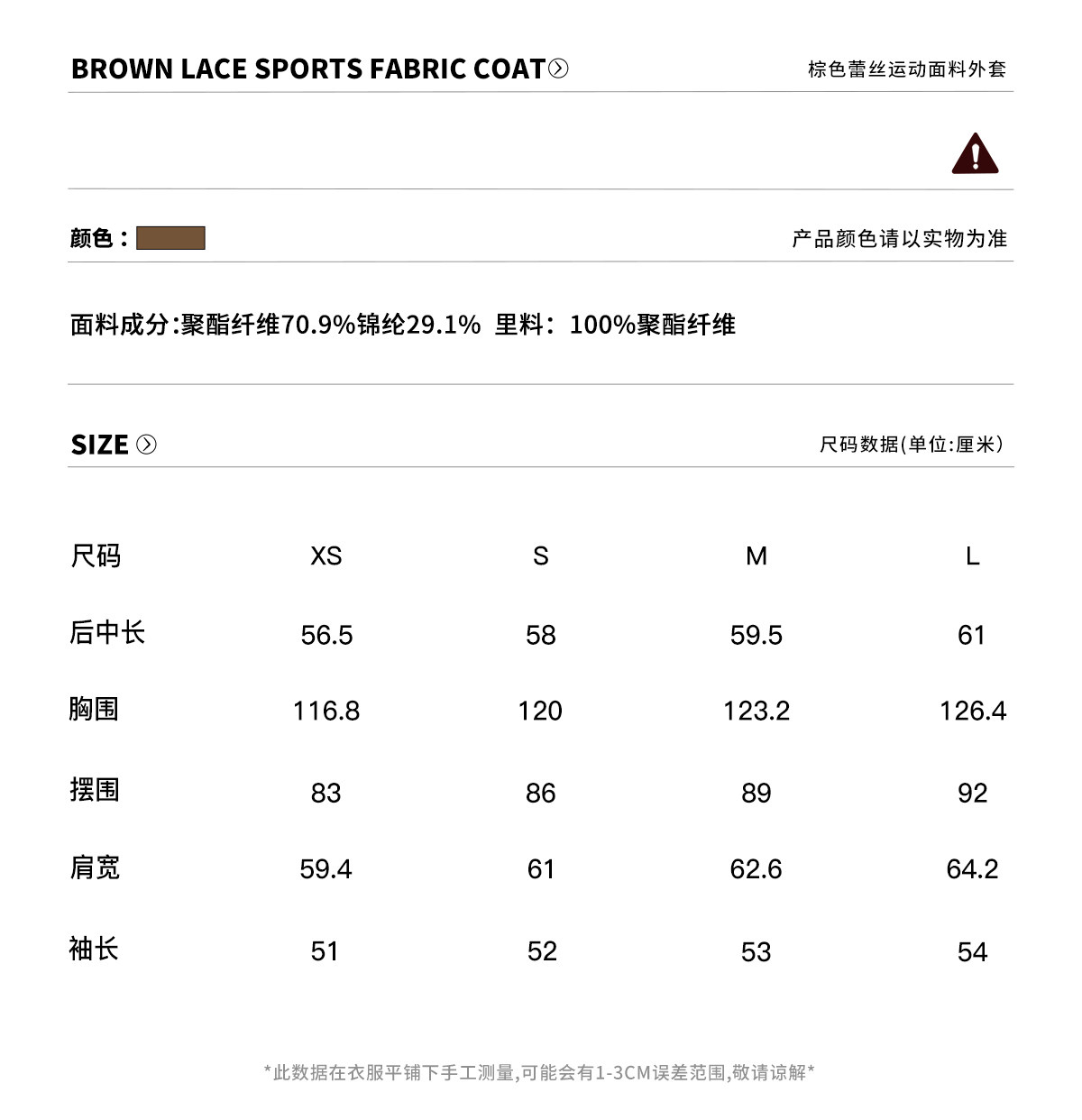 BROWN LACE SPORTS FABRIC COAT

棕色蕾丝运动面料外套

颜色：

产品颜色请以实物为准

面料成分:聚酯纤维70.9%锦纶29.1% 里料：100%聚酯纤维

SIZE

尺码数据(单位:厘米)

| 尺码 | XS | S | M | L |
|---|---|---|---|---|
| 后中长 | 56.5 | 58 | 59.5 | 61 |
| 胸围 | 116.8 | 120 | 123.2 | 126.4 |
| 摆围 | 83 | 86 | 89 | 92 |
| 肩宽 | 59.4 | 61 | 62.6 | 64.2 |
| 袖长 | 51 | 52 | 53 | 54 |

*此数据在衣服平铺下手工测量,可能会有1-3CM误差范围,敬请谅解*